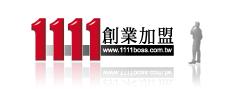 1111 創業加盟
www.1111boss.com.tw